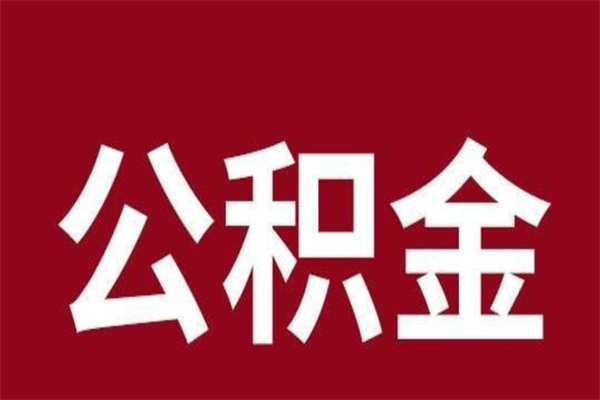 公积金